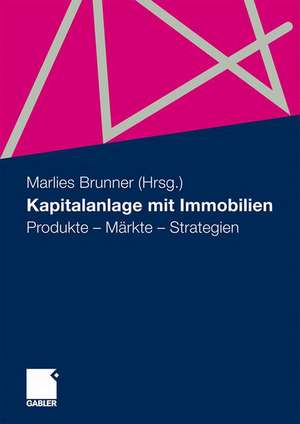 Marlies Brunner (Hrsg.)

Kapitalanlage mit Immobilien

Produkte – Märkte – Strategien

GABLER